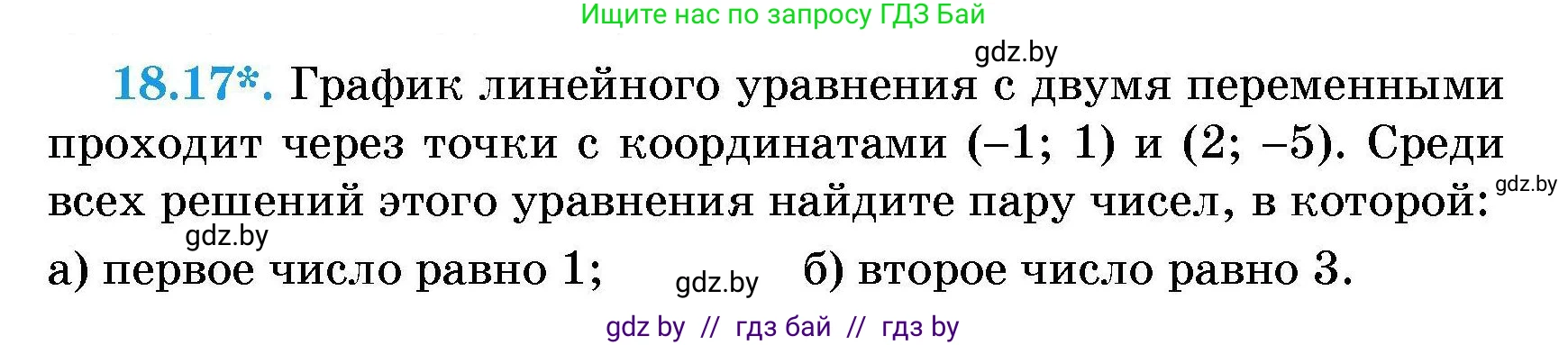 Ищите нас по запросу ГДЗ Бай

gdz.by

18.17*. График линейного уравнения с двумя переменными проходит через точки с координатами (–1; 1) и (2; –5). Среди всех решений этого уравнения найдите пару чисел, в которой:

gdz.by

gdz.by

а) первое число равно 1; gdz.by б) второе число равно 3.

gdz by // гдз бай // гдз by